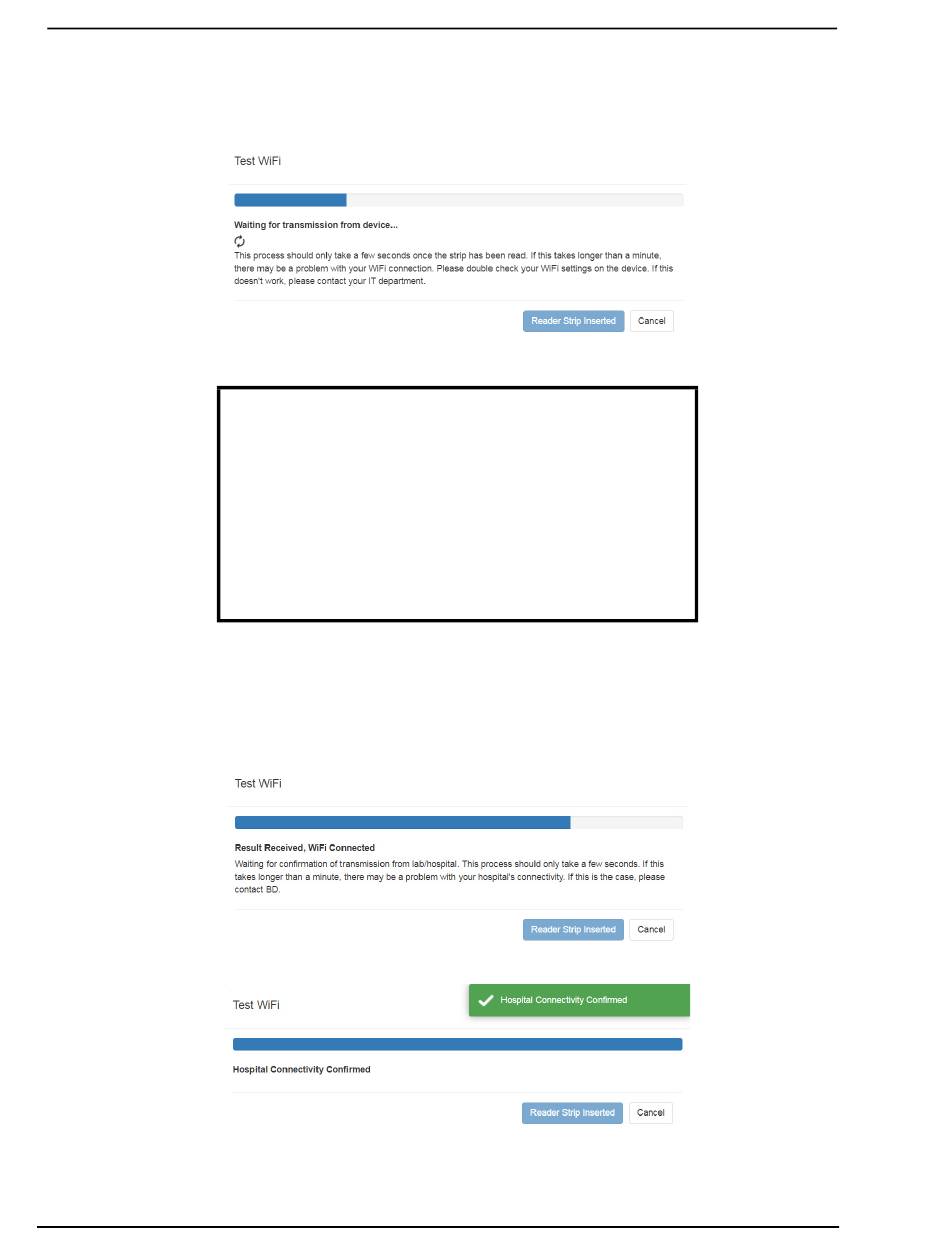 Test WiFi

Waiting for transmission from device...

This process should only take a few seconds once the strip has been read. If this takes longer than a minute, there may be a problem with your WiFi connection. Please double check your WiFi settings on the device. If this doesn't work, please contact your IT department.

Reader Strip Inserted Cancel

Test WiFi

Result Received, WiFi Connected

Waiting for confirmation of transmission from lab/hospital. This process should only take a few seconds. If this takes longer than a minute, there may be a problem with your hospital's connectivity. If this is the case, please contact BD.

Reader Strip Inserted Cancel

Test WiFi

Hospital Connectivity Confirmed

Hospital Connectivity Confirmed

Reader Strip Inserted Cancel